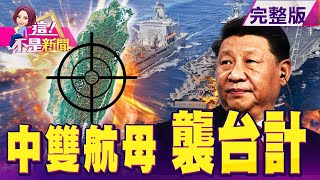 這!
不是新聞

完整版

中雙航母 襲台計